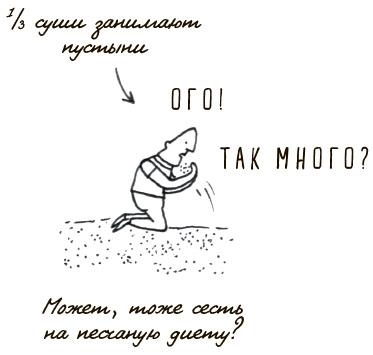 $\frac{1}{3}$ суши занимают пустыни

ОГО!

ТАК МНОГО?

Может, тоже сесть на песчаную диету?